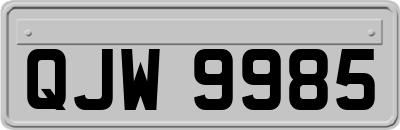 QJW 9985